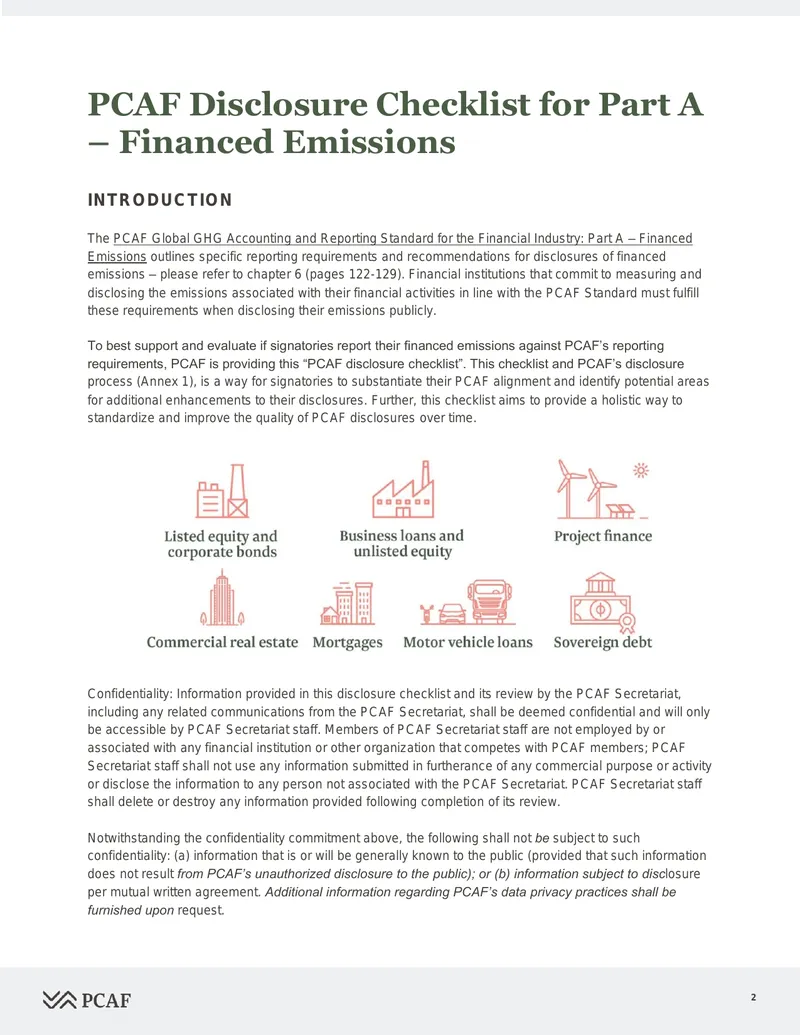 PCAF Disclosure Checklist for Part A – Financed Emissions

INTRODUCTION

The PCAF Global GHG Accounting and Reporting Standard for the Financial Industry: Part A – Financed Emissions outlines specific reporting requirements and recommendations for disclosures of financed emissions – please refer to chapter 6 (pages 122-129). Financial institutions that commit to measuring and disclosing the emissions associated with their financial activities in line with the PCAF Standard must fulfill these requirements when disclosing their emissions publicly.

To best support and evaluate if signatories report their financed emissions against PCAF's reporting requirements, PCAF is providing this "PCAF disclosure checklist". This checklist and PCAF's disclosure process (Annex 1), is a way for signatories to substantiate their PCAF alignment and identify potential areas for additional enhancements to their disclosures. Further, this checklist aims to provide a holistic way to standardize and improve the quality of PCAF disclosures over time.

Listed equity and corporate bonds

Business loans and unlisted equity

Project finance

Commercial real estate

Mortgages

Motor vehicle loans

Sovereign debt

Confidentiality: Information provided in this disclosure checklist and its review by the PCAF Secretariat, including any related communications from the PCAF Secretariat, shall be deemed confidential and will only be accessible by PCAF Secretariat staff. Members of PCAF Secretariat staff are not employed by or associated with any financial institution or other organization that competes with PCAF members; PCAF Secretariat staff shall not use any information submitted in furtherance of any commercial purpose or activity or disclose the information to any person not associated with the PCAF Secretariat. PCAF Secretariat staff shall delete or destroy any information provided following completion of its review.

Notwithstanding the confidentiality commitment above, the following shall not be subject to such confidentiality: (a) information that is or will be generally known to the public (provided that such information does not result from PCAF's unauthorized disclosure to the public); or (b) information subject to disclosure per mutual written agreement. Additional information regarding PCAF's data privacy practices shall be furnished upon request.

PCAF

2